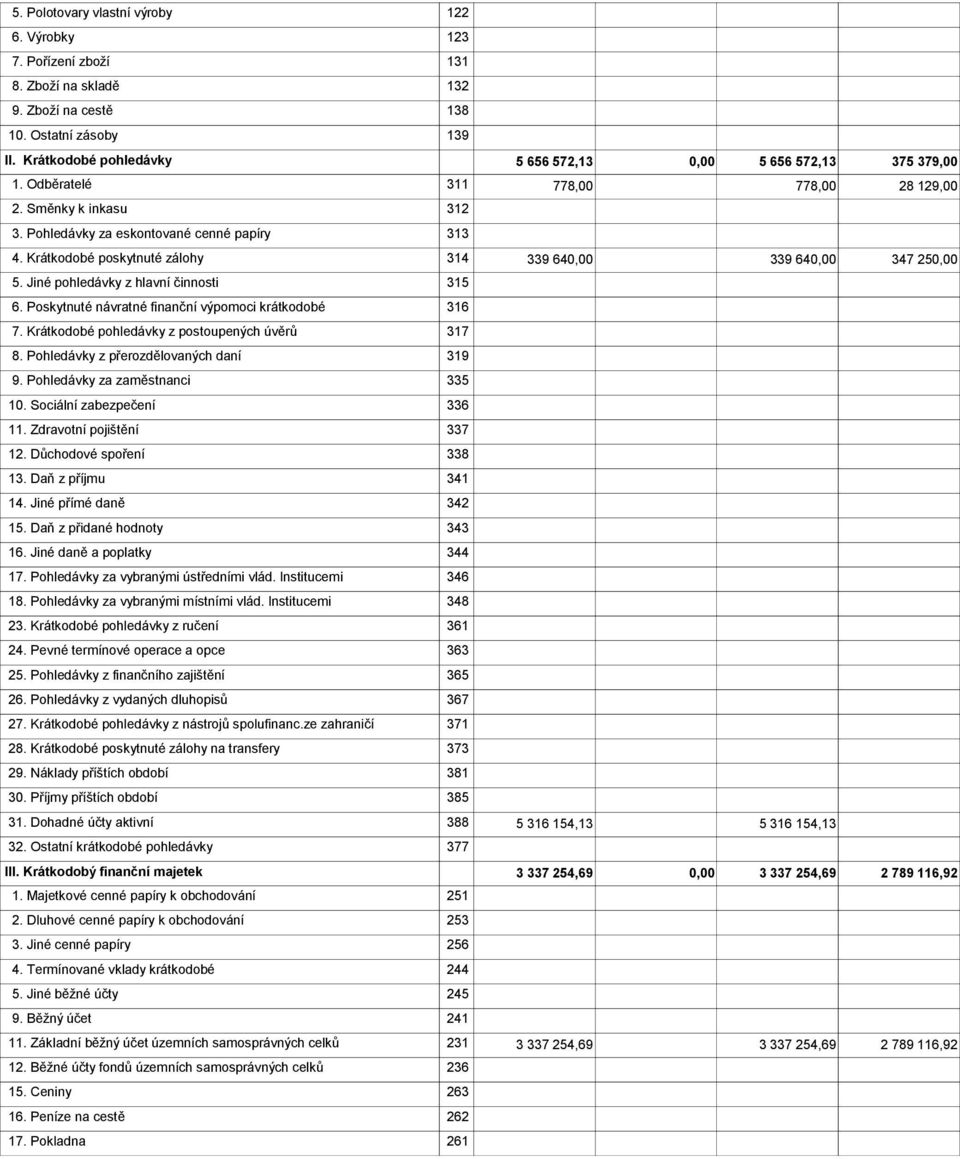 | | | | | | |
|---|---|---|---|---|---|
| 5. Polotovary vlastní výroby | 122 | | | | |
| 6. Výrobky | 123 | | | | |
| 7. Pořízení zboží | 131 | | | | |
| 8. Zboží na skladě | 132 | | | | |
| 9. Zboží na cestě | 138 | | | | |
| 10. Ostatní zásoby | 139 | | | | |
| II. Krátkodobé pohledávky | | 5 656 572,13 | 0,00 | 5 656 572,13 | 375 379,00 |
| 1. Odběratelé | 311 | 778,00 | | 778,00 | 28 129,00 |
| 2. Směnky k inkasu | 312 | | | | |
| 3. Pohledávky za eskontované cenné papíry | 313 | | | | |
| 4. Krátkodobé poskytnuté zálohy | 314 | 339 640,00 | | 339 640,00 | 347 250,00 |
| 5. Jiné pohledávky z hlavní činnosti | 315 | | | | |
| 6. Poskytnuté návratné finanční výpomoci krátkodobé | 316 | | | | |
| 7. Krátkodobé pohledávky z postoupených úvěrů | 317 | | | | |
| 8. Pohledávky z přerozdělovaných daní | 319 | | | | |
| 9. Pohledávky za zaměstnanci | 335 | | | | |
| 10. Sociální zabezpečení | 336 | | | | |
| 11. Zdravotní pojištění | 337 | | | | |
| 12. Důchodové spoření | 338 | | | | |
| 13. Daň z příjmu | 341 | | | | |
| 14. Jiné přímé daně | 342 | | | | |
| 15. Daň z přidané hodnoty | 343 | | | | |
| 16. Jiné daně a poplatky | 344 | | | | |
| 17. Pohledávky za vybranými ústředními vlád. Institucemi | 346 | | | | |
| 18. Pohledávky za vybranými místními vlád. Institucemi | 348 | | | | |
| 23. Krátkodobé pohledávky z ručení | 361 | | | | |
| 24. Pevné termínové operace a opce | 363 | | | | |
| 25. Pohledávky z finančního zajištění | 365 | | | | |
| 26. Pohledávky z vydaných dluhopisů | 367 | | | | |
| 27. Krátkodobé pohledávky z nástrojů spolufinanc.ze zahraničí | 371 | | | | |
| 28. Krátkodobé poskytnuté zálohy na transfery | 373 | | | | |
| 29. Náklady příštích období | 381 | | | | |
| 30. Příjmy příštích období | 385 | | | | |
| 31. Dohadné účty aktivní | 388 | 5 316 154,13 | | 5 316 154,13 | |
| 32. Ostatní krátkodobé pohledávky | 377 | | | | |
| III. Krátkodobý finanční majetek | | 3 337 254,69 | 0,00 | 3 337 254,69 | 2 789 116,92 |
| 1. Majetkové cenné papíry k obchodování | 251 | | | | |
| 2. Dluhové cenné papíry k obchodování | 253 | | | | |
| 3. Jiné cenné papíry | 256 | | | | |
| 4. Termínované vklady krátkodobé | 244 | | | | |
| 5. Jiné běžné účty | 245 | | | | |
| 9. Běžný účet | 241 | | | | |
| 11. Základní běžný účet územních samosprávných celků | 231 | 3 337 254,69 | | 3 337 254,69 | 2 789 116,92 |
| 12. Běžné účty fondů územních samosprávných celků | 236 | | | | |
| 15. Ceniny | 263 | | | | |
| 16. Peníze na cestě | 262 | | | | |
| 17. Pokladna | 261 | | | | |